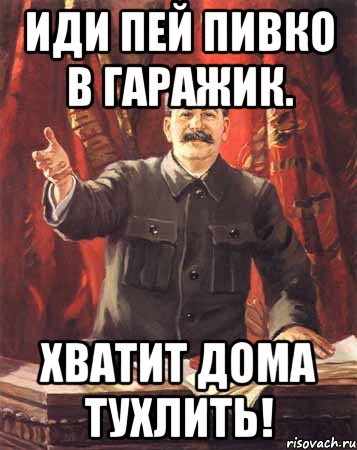 ИДИ ПЕЙ ПИВКО В ГАРАЖИК.

ХВАТИТ ДОМА ТУХЛИТЬ!

risovach.ru